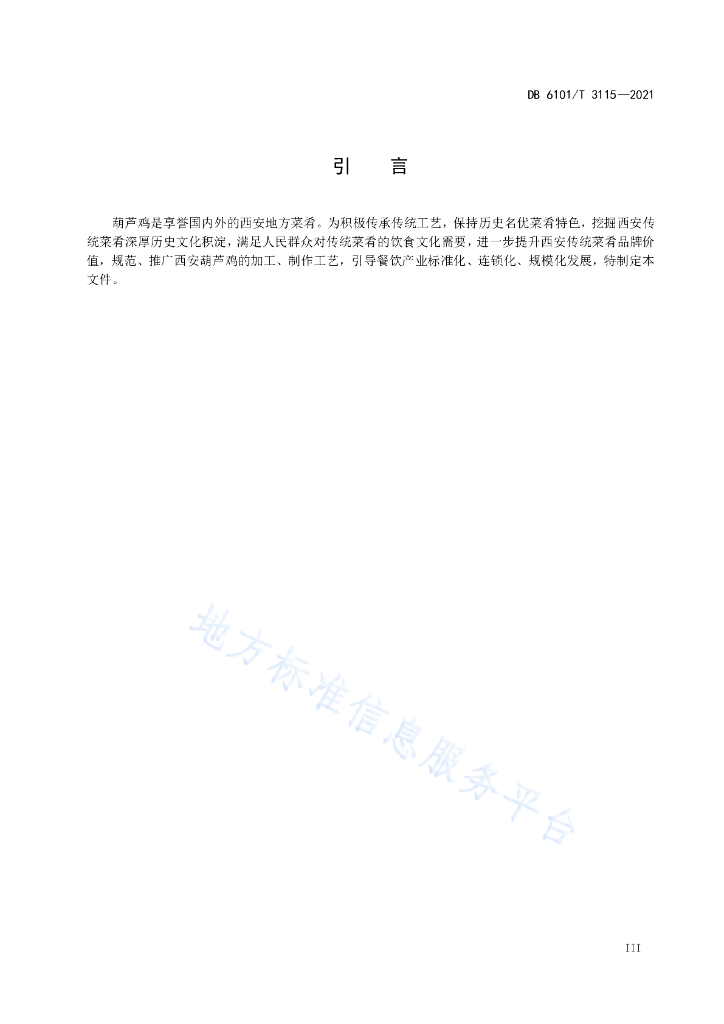 DB 6101/T 3115—2021

引 言

葫芦鸡是享誉国内外的西安地方菜肴。为积极传承传统工艺，保持历史名优菜肴特色，挖掘西安传统菜肴深厚历史文化积淀，满足人民群众对传统菜肴的饮食文化需要，进一步提升西安传统菜肴品牌价值，规范、推广西安葫芦鸡的加工、制作工艺，引导餐饮产业标准化、连锁化、规模化发展，特制定本文件。

地方标准信息服务平台

III